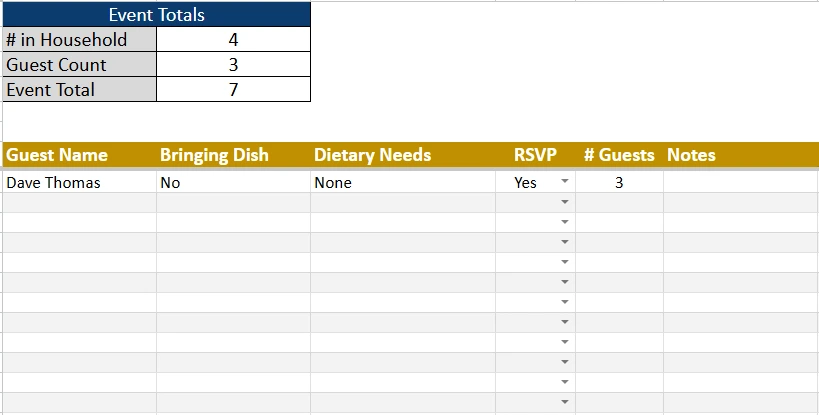 | Event Totals | |
|---|---|
| # in Household | 4 |
| Guest Count | 3 |
| Event Total | 7 |

| Guest Name | Bringing Dish | Dietary Needs | RSVP | # Guests | Notes |
|---|---|---|---|---|---|
| Dave Thomas | No | None | Yes | 3 | |